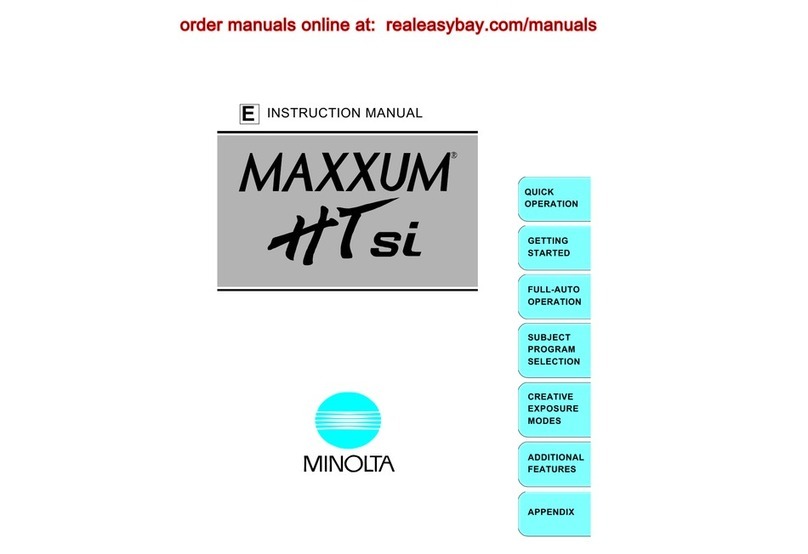 order manuals online at: realeasybay.com/manuals

E INSTRUCTION MANUAL

MAXXUM®
HTsi

MINOLTA

QUICK OPERATION

GETTING STARTED

FULL-AUTO OPERATION

SUBJECT PROGRAM SELECTION

CREATIVE EXPOSURE MODES

ADDITIONAL FEATURES

APPENDIX